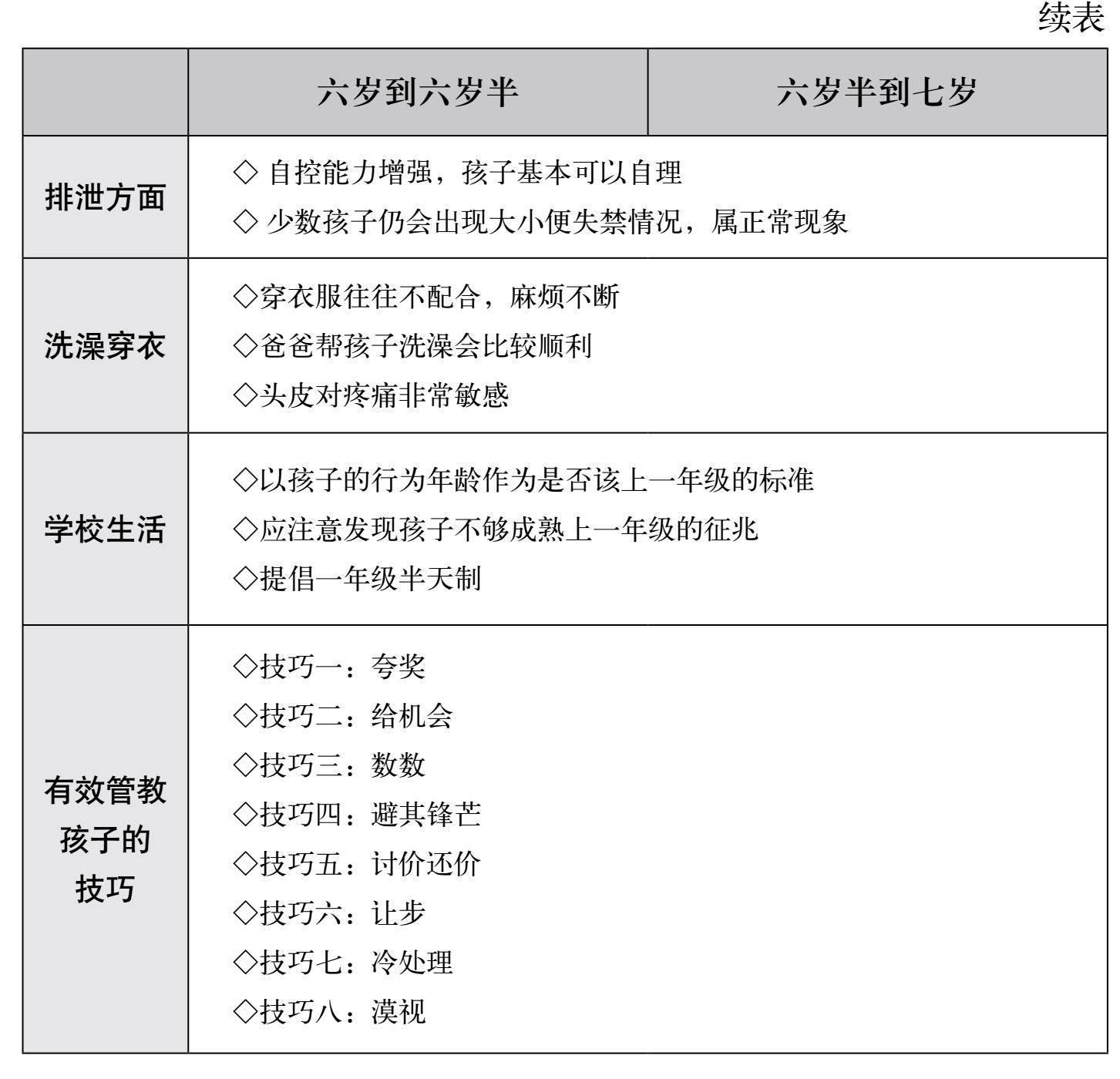 续表

| | 六岁到六岁半 | 六岁半到七岁 |
|---|---|---|
| 排泄方面 | ◇ 自控能力增强，孩子基本可以自理<br>◇ 少数孩子仍会出现大小便失禁情况，属正常现象 | |
| 洗澡穿衣 | ◇穿衣服往往不配合，麻烦不断<br>◇爸爸帮孩子洗澡会比较顺利<br>◇头皮对疼痛非常敏感 | |
| 学校生活 | ◇以孩子的行为年龄作为是否该上一年级的标准<br>◇应注意发现孩子不够成熟上一年级的征兆<br>◇提倡一年级半天制 | |
| 有效管教孩子的技巧 | ◇技巧一：夸奖<br>◇技巧二：给机会<br>◇技巧三：数数<br>◇技巧四：避其锋芒<br>◇技巧五：讨价还价<br>◇技巧六：让步<br>◇技巧七：冷处理<br>◇技巧八：漠视 | |